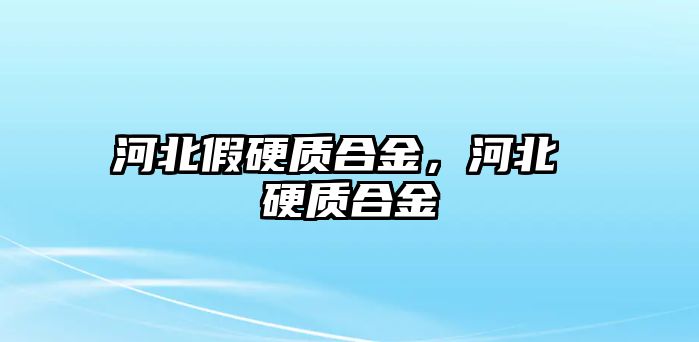 河北假硬质合金，河北硬质合金